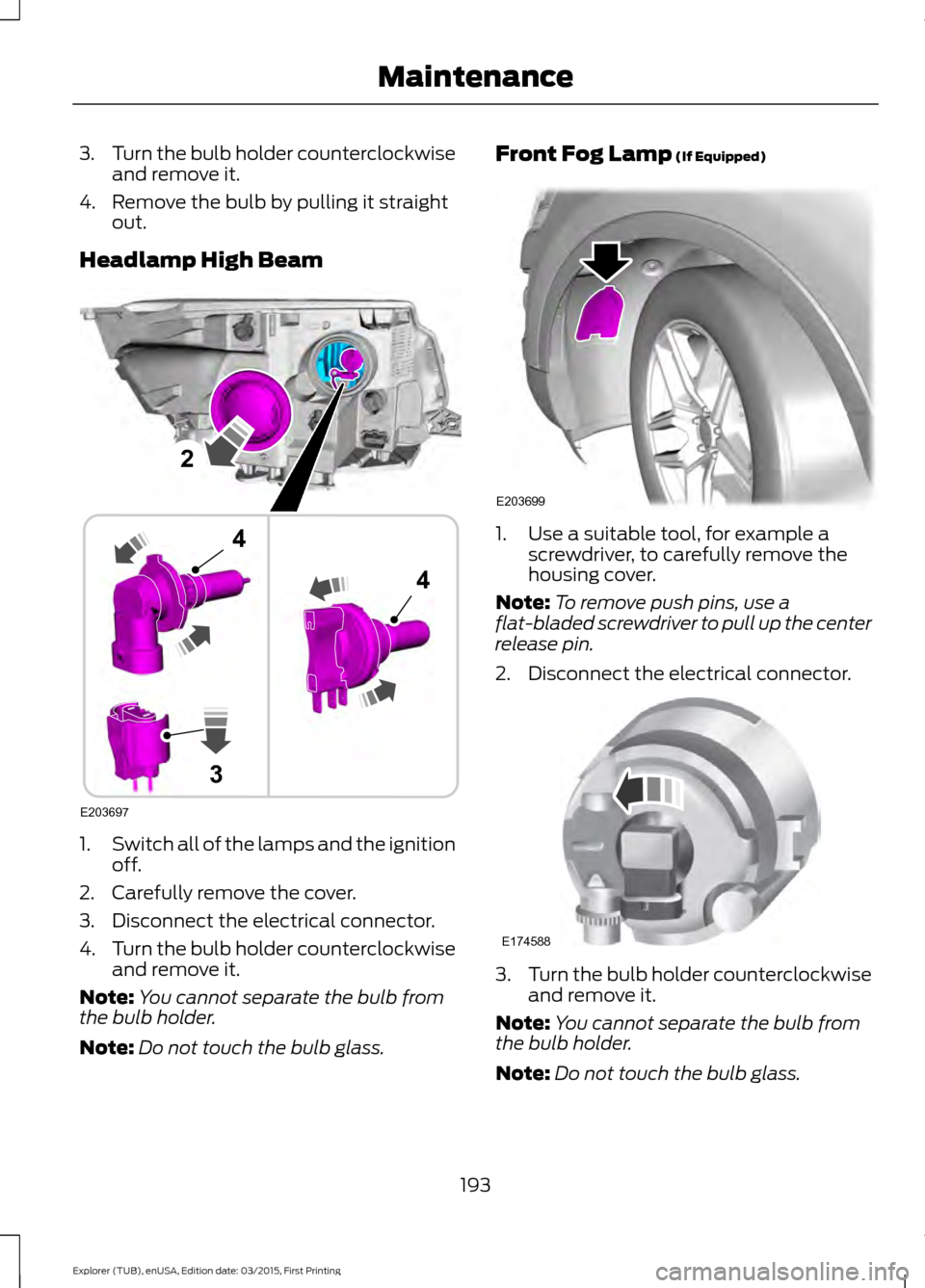 Maintenance

3. Turn the bulb holder counterclockwise and remove it.

4. Remove the bulb by pulling it straight out.

Headlamp High Beam

2

4

4

3

E203697

1. Switch all of the lamps and the ignition off.

2. Carefully remove the cover.

3. Disconnect the electrical connector.

4. Turn the bulb holder counterclockwise and remove it.

Note: You cannot separate the bulb from the bulb holder.

Note: Do not touch the bulb glass.

Front Fog Lamp (If Equipped)

E203699

1. Use a suitable tool, for example a screwdriver, to carefully remove the housing cover.

Note: To remove push pins, use a flat-bladed screwdriver to pull up the center release pin.

2. Disconnect the electrical connector.

E174588

3. Turn the bulb holder counterclockwise and remove it.

Note: You cannot separate the bulb from the bulb holder.

Note: Do not touch the bulb glass.

193

Explorer (TUB), enUSA, Edition date: 03/2015, First Printing

carmanualsonline.info